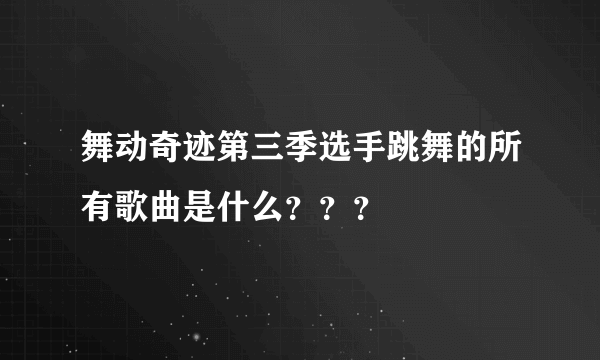 舞动奇迹第三季选手跳舞的所有歌曲是什么？？？